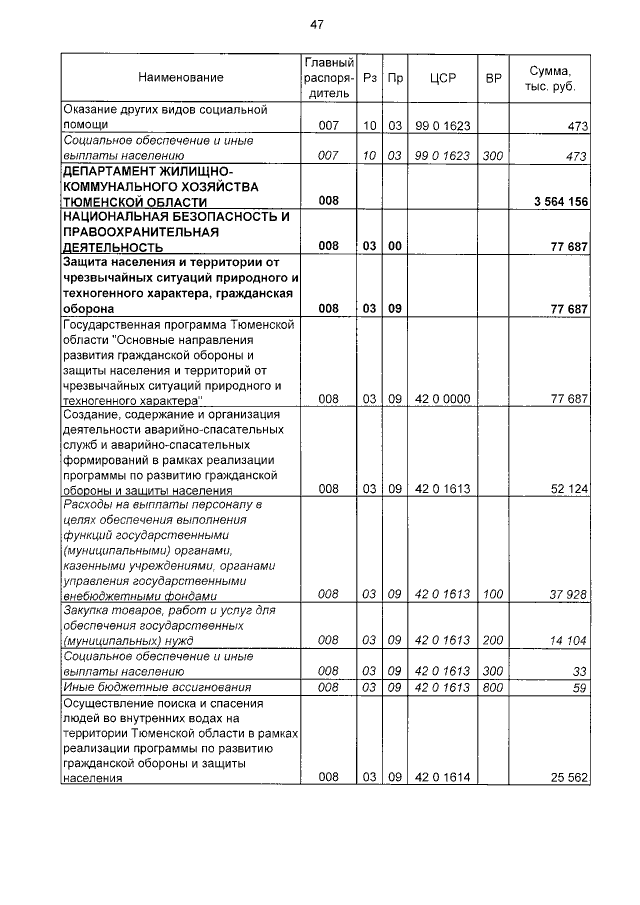 47

| Наименование | Главный распорядитель | Рз | Пр | ЦСР | ВР | Сумма, тыс. руб. |
|---|---|---|---|---|---|---|
| Оказание других видов социальной помощи | 007 | 10 | 03 | 99 0 1623 | | 473 |
| Социальное обеспечение и иные выплаты населению | 007 | 10 | 03 | 99 0 1623 | 300 | 473 |
| ДЕПАРТАМЕНТ ЖИЛИЩНО-КОММУНАЛЬНОГО ХОЗЯЙСТВА ТЮМЕНСКОЙ ОБЛАСТИ | 008 | | | | | 3 564 156 |
| НАЦИОНАЛЬНАЯ БЕЗОПАСНОСТЬ И ПРАВООХРАНИТЕЛЬНАЯ ДЕЯТЕЛЬНОСТЬ | 008 | 03 | 00 | | | 77 687 |
| Защита населения и территории от чрезвычайных ситуаций природного и техногенного характера, гражданская оборона | 008 | 03 | 09 | | | 77 687 |
| Государственная программа Тюменской области "Основные направления развития гражданской обороны и защиты населения и территорий от чрезвычайных ситуаций природного и техногенного характера" | 008 | 03 | 09 | 42 0 0000 | | 77 687 |
| Создание, содержание и организация деятельности аварийно-спасательных служб и аварийно-спасательных формирований в рамках реализации программы по развитию гражданской обороны и защиты населения | 008 | 03 | 09 | 42 0 1613 | | 52 124 |
| Расходы на выплаты персоналу в целях обеспечения выполнения функций государственными (муниципальными) органами, казенными учреждениями, органами управления государственными внебюджетными фондами | 008 | 03 | 09 | 42 0 1613 | 100 | 37 928 |
| Закупка товаров, работ и услуг для обеспечения государственных (муниципальных) нужд | 008 | 03 | 09 | 42 0 1613 | 200 | 14 104 |
| Социальное обеспечение и иные выплаты населению | 008 | 03 | 09 | 42 0 1613 | 300 | 33 |
| Иные бюджетные ассигнования | 008 | 03 | 09 | 42 0 1613 | 800 | 59 |
| Осуществление поиска и спасения людей во внутренних водах на территории Тюменской области в рамках реализации программы по развитию гражданской обороны и защиты населения | 008 | 03 | 09 | 42 0 1614 | | 25 562 |